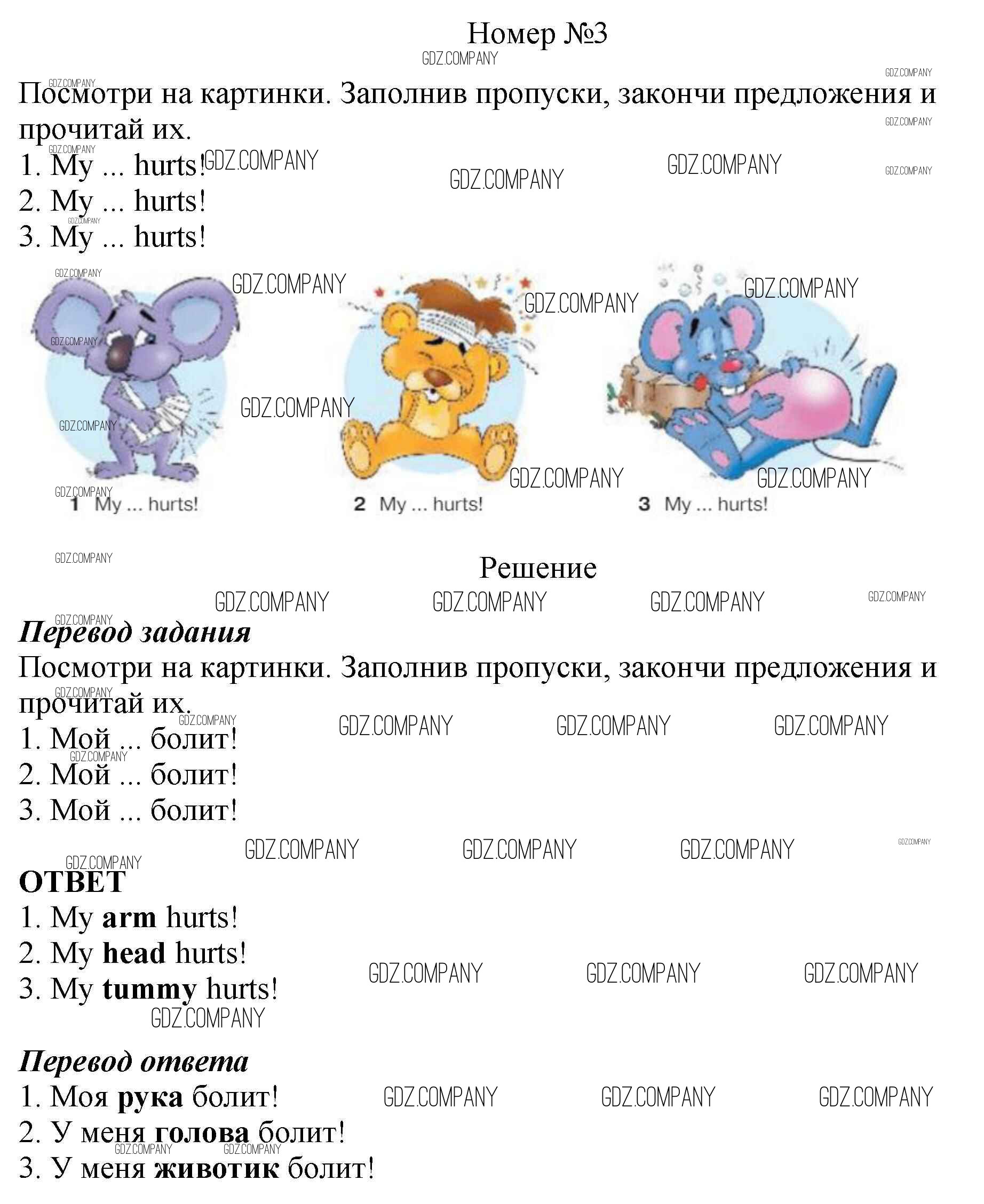 Номер №3

Посмотри на картинки. Заполнив пропуски, закончи предложения и прочитай их.

1. My ... hurts!
2. My ... hurts!
3. My ... hurts!

1 My ... hurts!
2 My ... hurts!
3 My ... hurts!

Решение

Перевод задания

Посмотри на картинки. Заполнив пропуски, закончи предложения и прочитай их.

1. Мой ... болит!
2. Мой ... болит!
3. Мой ... болит!

ОТВЕТ

1. My arm hurts!
2. My head hurts!
3. My tummy hurts!

Перевод ответа

1. Моя рука болит!
2. У меня голова болит!
3. У меня животик болит!

GDZ.COMPANY